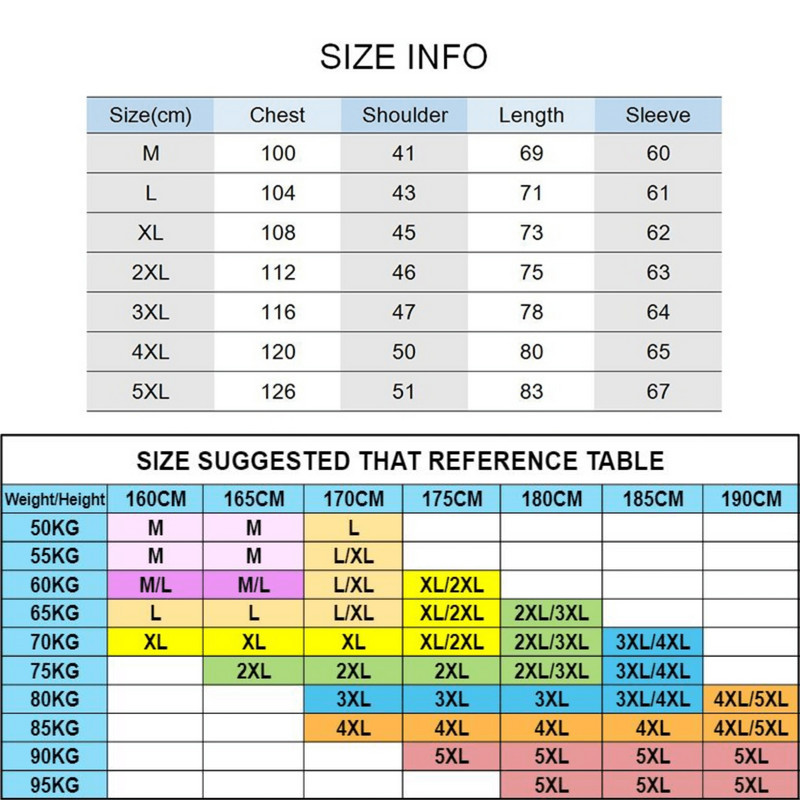 SIZE INFO

| Size(cm) | Chest | Shoulder | Length | Sleeve |
|---|---|---|---|---|
| M | 100 | 41 | 69 | 60 |
| L | 104 | 43 | 71 | 61 |
| XL | 108 | 45 | 73 | 62 |
| 2XL | 112 | 46 | 75 | 63 |
| 3XL | 116 | 47 | 78 | 64 |
| 4XL | 120 | 50 | 80 | 65 |
| 5XL | 126 | 51 | 83 | 67 |

SIZE SUGGESTED THAT REFERENCE TABLE

| Weight/Height | 160CM | 165CM | 170CM | 175CM | 180CM | 185CM | 190CM |
|---|---|---|---|---|---|---|---|
| 50KG | M | M | L | | | | |
| 55KG | M | M | L/XL | | | | |
| 60KG | M/L | M/L | L/XL | XL/2XL | | | |
| 65KG | L | L | L/XL | XL/2XL | 2XL/3XL | | |
| 70KG | XL | XL | XL | XL/2XL | 2XL/3XL | 3XL/4XL | |
| 75KG | | 2XL | 2XL | 2XL | 2XL/3XL | 3XL/4XL | |
| 80KG | | | 3XL | 3XL | 3XL | 3XL/4XL | 4XL/5XL |
| 85KG | | | 4XL | 4XL | 4XL | 4XL | 4XL/5XL |
| 90KG | | | | 5XL | 5XL | 5XL | 5XL |
| 95KG | | | | | 5XL | 5XL | 5XL |